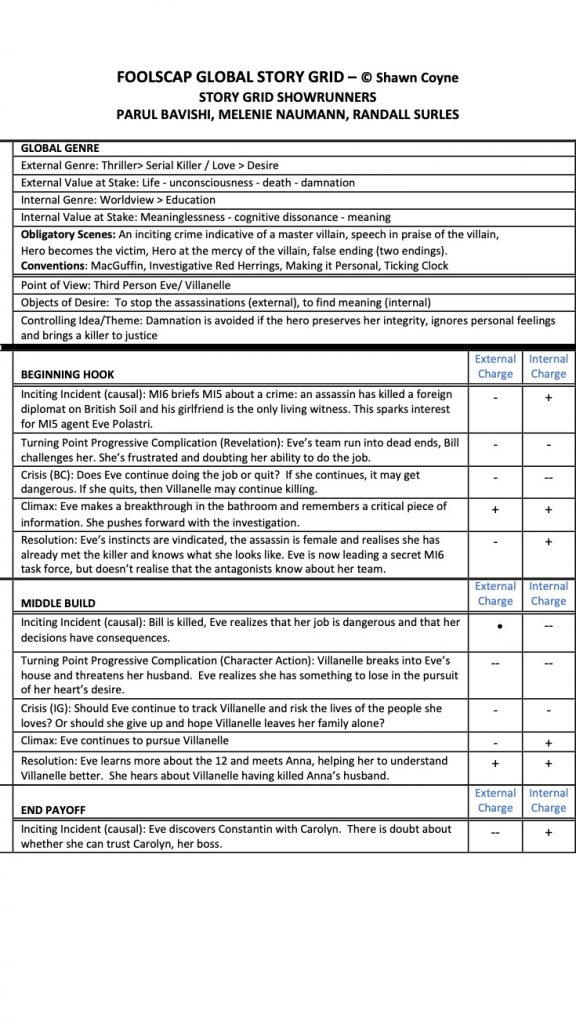 FOOLSCAP GLOBAL STORY GRID – © Shawn Coyne
STORY GRID SHOWRUNNERS
PARUL BAVISHI, MELENIE NAUMANN, RANDALL SURLES

| GLOBAL GENRE |
|---|
| External Genre: Thriller> Serial Killer / Love > Desire |
| External Value at Stake: Life - unconsciousness - death - damnation |
| Internal Genre: Worldview > Education |
| Internal Value at Stake: Meaninglessness - cognitive dissonance - meaning |
| Obligatory Scenes: An inciting crime indicative of a master villain, speech in praise of the villain, Hero becomes the victim, Hero at the mercy of the villain, false ending (two endings). |
| Conventions: MacGuffin, Investigative Red Herrings, Making it Personal, Ticking Clock |
| Point of View: Third Person Eve/ Villanelle |
| Objects of Desire: To stop the assassinations (external), to find meaning (internal) |
| Controlling Idea/Theme: Damnation is avoided if the hero preserves her integrity, ignores personal feelings and brings a killer to justice |

| BEGINNING HOOK | External Charge | Internal Charge |
|---|---|---|
| Inciting Incident (causal): MI6 briefs MI5 about a crime: an assassin has killed a foreign diplomat on British Soil and his girlfriend is the only living witness. This sparks interest for MI5 agent Eve Polastri. | - | + |
| Turning Point Progressive Complication (Revelation): Eve's team run into dead ends, Bill challenges her. She's frustrated and doubting her ability to do the job. | - | - |
| Crisis (BC): Does Eve continue doing the job or quit? If she continues, it may get dangerous. If she quits, then Villanelle may continue killing. | - | -- |
| Climax: Eve makes a breakthrough in the bathroom and remembers a critical piece of information. She pushes forward with the investigation. | + | + |
| Resolution: Eve's instincts are vindicated, the assassin is female and realises she has already met the killer and knows what she looks like. Eve is now leading a secret MI6 task force, but doesn't realise that the antagonists know about her team. | - | + |

| MIDDLE BUILD | External Charge | Internal Charge |
|---|---|---|
| Inciting Incident (causal): Bill is killed, Eve realizes that her job is dangerous and that her decisions have consequences. | • | -- |
| Turning Point Progressive Complication (Character Action): Villanelle breaks into Eve's house and threatens her husband. Eve realizes she has something to lose in the pursuit of her heart's desire. | -- | -- |
| Crisis (IG): Should Eve continue to track Villanelle and risk the lives of the people she loves? Or should she give up and hope Villanelle leaves her family alone? | - | - |
| Climax: Eve continues to pursue Villanelle | - | + |
| Resolution: Eve learns more about the 12 and meets Anna, helping her to understand Villanelle better. She hears about Villanelle having killed Anna's husband. | + | + |

| END PAYOFF | External Charge | Internal Charge |
|---|---|---|
| Inciting Incident (causal): Eve discovers Constantin with Carolyn. There is doubt about whether she can trust Carolyn, her boss. | -- | + |